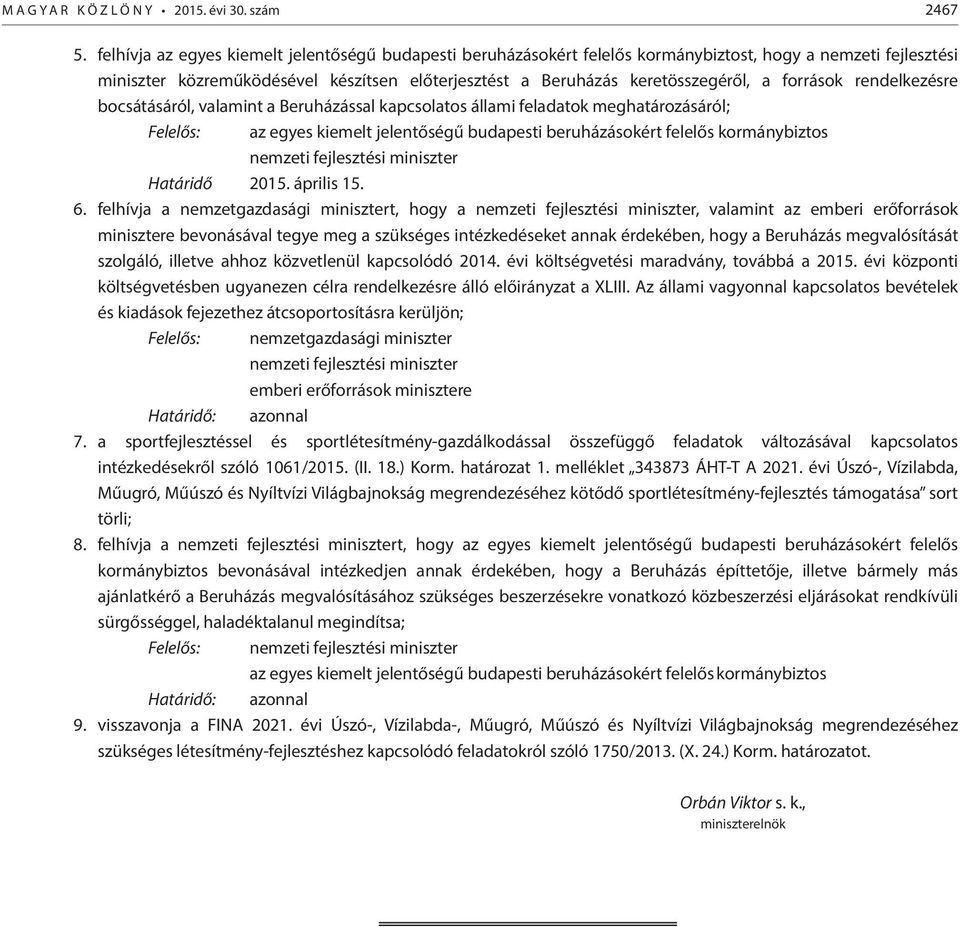 MAGYAR KÖZLÖNY • 2015. évi 30. szám 2467

5. felhívja az egyes kiemelt jelentőségű budapesti beruházásokért felelős kormánybiztost, hogy a nemzeti fejlesztési miniszter közreműködésével készítsen előterjesztést a Beruházás keretösszegéről, a források rendelkezésre bocsátásáról, valamint a Beruházással kapcsolatos állami feladatok meghatározásáról;

Felelős: az egyes kiemelt jelentőségű budapesti beruházásokért felelős kormánybiztos
nemzeti fejlesztési miniszter
Határidő 2015. április 15.

6. felhívja a nemzetgazdasági minisztert, hogy a nemzeti fejlesztési miniszter, valamint az emberi erőforrások minisztere bevonásával tegye meg a szükséges intézkedéseket annak érdekében, hogy a Beruházás megvalósítását szolgáló, illetve ahhoz közvetlenül kapcsolódó 2014. évi költségvetési maradvány, továbbá a 2015. évi központi költségvetésben ugyanezen célra rendelkezésre álló előirányzat a XLIII. Az állami vagyonnal kapcsolatos bevételek és kiadások fejezethez átcsoportosításra kerüljön;

Felelős: nemzetgazdasági miniszter
nemzeti fejlesztési miniszter
emberi erőforrások minisztere
Határidő: azonnal

7. a sportfejlesztéssel és sportlétesítmény-gazdálkodással összefüggő feladatok változásával kapcsolatos intézkedésekről szóló 1061/2015. (II. 18.) Korm. határozat 1. melléklet „343873 ÁHT-T A 2021. évi Úszó-, Vízilabda, Műugró, Műúszó és Nyíltvízi Világbajnokság megrendezéséhez kötődő sportlétesítmény-fejlesztés támogatása” sort törli;

8. felhívja a nemzeti fejlesztési minisztert, hogy az egyes kiemelt jelentőségű budapesti beruházásokért felelős kormánybiztos bevonásával intézkedjen annak érdekében, hogy a Beruházás építtetője, illetve bármely más ajánlatkérő a Beruházás megvalósításához szükséges beszerzésekre vonatkozó közbeszerzési eljárásokat rendkívüli sürgősséggel, haladéktalanul megindítsa;

Felelős: nemzeti fejlesztési miniszter
az egyes kiemelt jelentőségű budapesti beruházásokért felelős kormánybiztos
Határidő: azonnal

9. visszavonja a FINA 2021. évi Úszó-, Vízilabda-, Műugró, Műúszó és Nyíltvízi Világbajnokság megrendezéséhez szükséges létesítmény-fejlesztéshez kapcsolódó feladatokról szóló 1750/2013. (X. 24.) Korm. határozatot.

Orbán Viktor s. k.,
miniszterelnök